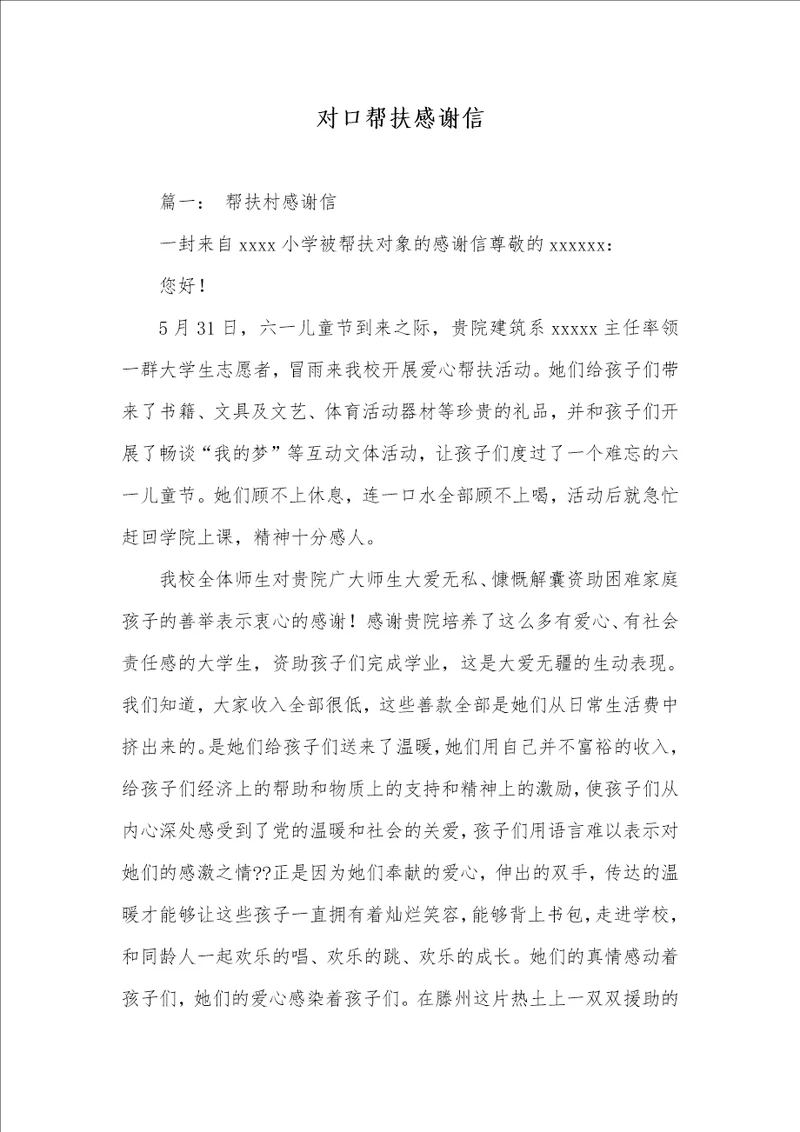 对口帮扶感谢信

篇一： 帮扶村感谢信

一封来自 xxxx 小学被帮扶对象的感谢信尊敬的 xxxxxx：

您好！

5 月 31 日，六一儿童节到来之际，贵院建筑系 xxxxx 主任率领一群大学生志愿者，冒雨来我校开展爱心帮扶活动。她们给孩子们带来了书籍、文具及文艺、体育活动器材等珍贵的礼品，并和孩子们开展了畅谈“我的梦”等互动文体活动，让孩子们度过了一个难忘的六一儿童节。她们顾不上休息，连一口水全部顾不上喝，活动后就急忙赶回学院上课，精神十分感人。

我校全体师生对贵院广大师生大爱无私、慷慨解囊资助困难家庭孩子的善举表示衷心的感谢！感谢贵院培养了这么多有爱心、有社会责任感的大学生，资助孩子们完成学业，这是大爱无疆的生动表现。我们知道，大家收入全部很低，这些善款全部是她们从日常生活费中挤出来的。是她们给孩子们送来了温暖，她们用自己并不富裕的收入，给孩子们经济上的帮助和物质上的支持和精神上的激励，使孩子们从内心深处感受到了党的温暖和社会的关爱，孩子们用语言难以表示对她们的感激之情??正是因为她们奉献的爱心，伸出的双手，传达的温暖才能够让这些孩子一直拥有着灿烂笑容，能够背上书包，走进学校，和同龄人一起欢乐的唱、欢乐的跳、欢乐的成长。她们的真情感动着孩子们，她们的爱心感染着孩子们。在滕州这片热土上一双双援助的